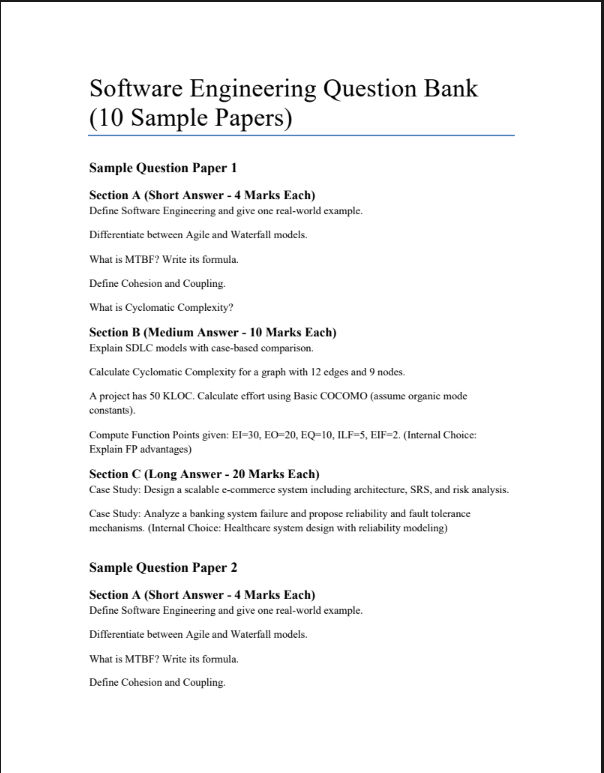 Software Engineering Question Bank (10 Sample Papers)

Sample Question Paper 1

Section A (Short Answer - 4 Marks Each)

Define Software Engineering and give one real-world example.

Differentiate between Agile and Waterfall models.

What is MTBF? Write its formula.

Define Cohesion and Coupling.

What is Cyclomatic Complexity?

Section B (Medium Answer - 10 Marks Each)

Explain SDLC models with case-based comparison.

Calculate Cyclomatic Complexity for a graph with 12 edges and 9 nodes.

A project has 50 KLOC. Calculate effort using Basic COCOMO (assume organic mode constants).

Compute Function Points given: EI=30, EO=20, EQ=10, ILF=5, EIF=2. (Internal Choice: Explain FP advantages)

Section C (Long Answer - 20 Marks Each)

Case Study: Design a scalable e-commerce system including architecture, SRS, and risk analysis.

Case Study: Analyze a banking system failure and propose reliability and fault tolerance mechanisms. (Internal Choice: Healthcare system design with reliability modeling)

Sample Question Paper 2

Section A (Short Answer - 4 Marks Each)

Define Software Engineering and give one real-world example.

Differentiate between Agile and Waterfall models.

What is MTBF? Write its formula.

Define Cohesion and Coupling.